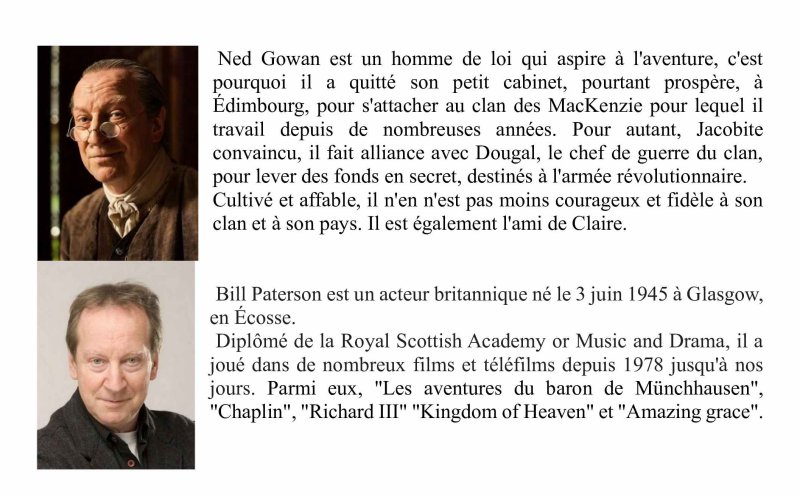 Ned Gowan est un homme de loi qui aspire à l'aventure, c'est pourquoi il a quitté son petit cabinet, pourtant prospère, à Édimbourg, pour s'attacher au clan des MacKenzie pour lequel il travail depuis de nombreuses années. Pour autant, Jacobite convaincu, il fait alliance avec Dougal, le chef de guerre du clan, pour lever des fonds en secret, destinés à l'armée révolutionnaire. Cultivé et affable, il n'en n'est pas moins courageux et fidèle à son clan et à son pays. Il est également l'ami de Claire.

Bill Paterson est un acteur britannique né le 3 juin 1945 à Glasgow, en Écosse.
Diplômé de la Royal Scottish Academy or Music and Drama, il a joué dans de nombreux films et téléfilms depuis 1978 jusqu'à nos jours. Parmi eux, "Les aventures du baron de Münchhausen", "Chaplin", "Richard III" "Kingdom of Heaven" et "Amazing grace".